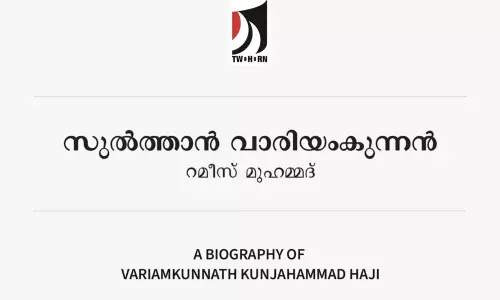 TW•H•RN

സുൽത്താൻ വാരിയംകുന്നൻ
റമീസ് മുഹമ്മദ്

A BIOGRAPHY OF
VARIAMKUNNATH KUNJAHAMMAD HAJI